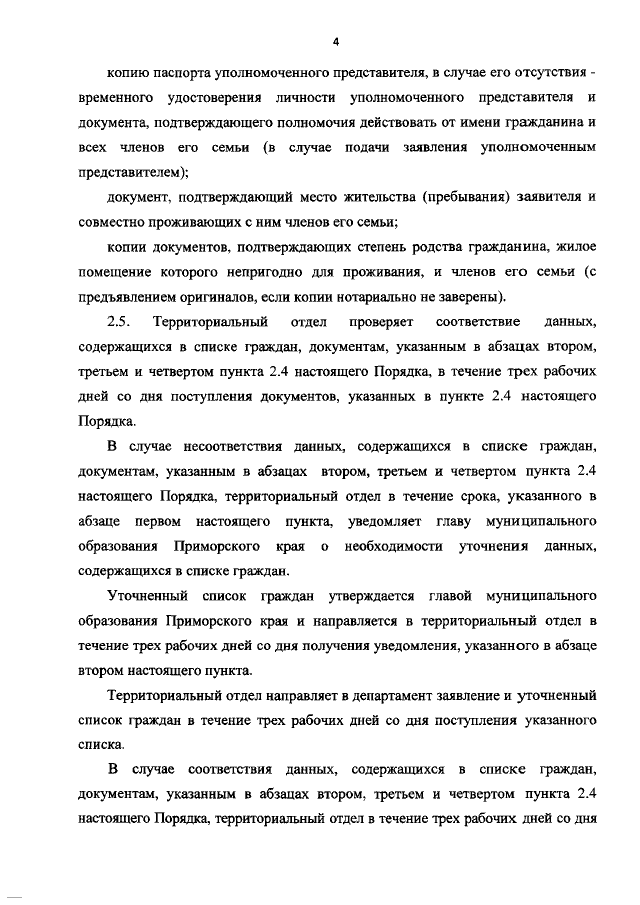 4

копию паспорта уполномоченного представителя, в случае его отсутствия - временного удостоверения личности уполномоченного представителя и документа, подтверждающего полномочия действовать от имени гражданина и всех членов его семьи (в случае подачи заявления уполномоченным представителем);

документ, подтверждающий место жительства (пребывания) заявителя и совместно проживающих с ним членов его семьи;

копии документов, подтверждающих степень родства гражданина, жилое помещение которого непригодно для проживания, и членов его семьи (с предъявлением оригиналов, если копии нотариально не заверены).

2.5. Территориальный отдел проверяет соответствие данных, содержащихся в списке граждан, документам, указанным в абзацах втором, третьем и четвертом пункта 2.4 настоящего Порядка, в течение трех рабочих дней со дня поступления документов, указанных в пункте 2.4 настоящего Порядка.

В случае несоответствия данных, содержащихся в списке граждан, документам, указанным в абзацах втором, третьем и четвертом пункта 2.4 настоящего Порядка, территориальный отдел в течение срока, указанного в абзаце первом настоящего пункта, уведомляет главу муниципального образования Приморского края о необходимости уточнения данных, содержащихся в списке граждан.

Уточненный список граждан утверждается главой муниципального образования Приморского края и направляется в территориальный отдел в течение трех рабочих дней со дня получения уведомления, указанного в абзаце втором настоящего пункта.

Территориальный отдел направляет в департамент заявление и уточненный список граждан в течение трех рабочих дней со дня поступления указанного списка.

В случае соответствия данных, содержащихся в списке граждан, документам, указанным в абзацах втором, третьем и четвертом пункта 2.4 настоящего Порядка, территориальный отдел в течение трех рабочих дней со дня